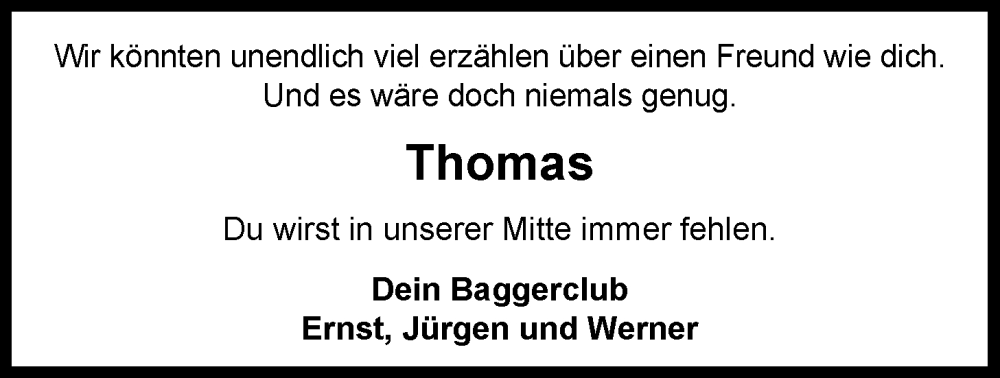 Wir könnten unendlich viel erzählen über einen Freund wie dich.
Und es wäre doch niemals genug.

Thomas

Du wirst in unserer Mitte immer fehlen.

Dein Baggerclub
Ernst, Jürgen und Werner